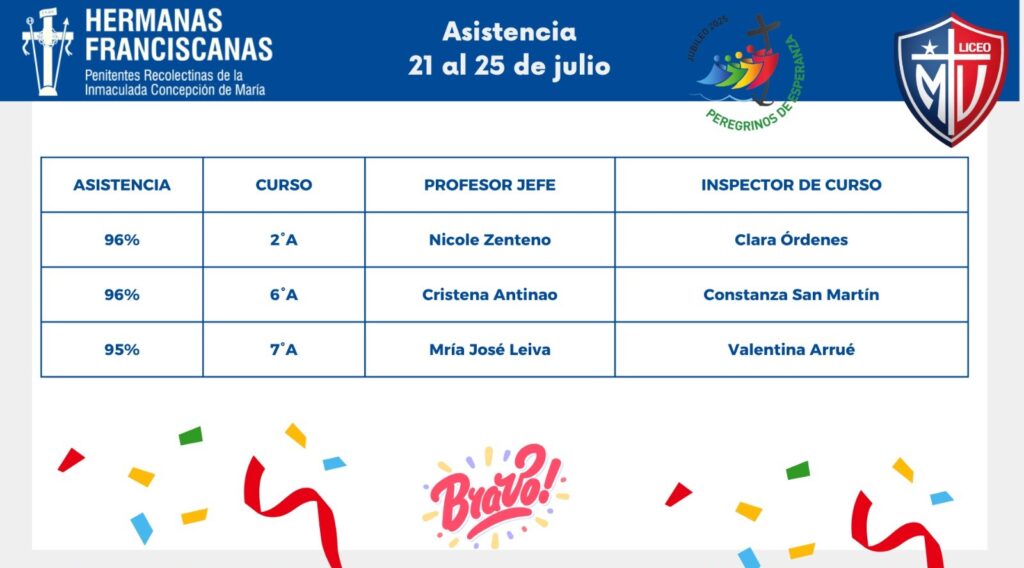 HERMANAS FRANCISCANAS
Penitentes Recolectinas de la Inmaculada Concepción de María

Asistencia
21 al 25 de julio

JUBILEO 2025
PEREGRINOS DE ESPERANZA

LICEO
MV

| ASISTENCIA | CURSO | PROFESOR JEFE | INSPECTOR DE CURSO |
|---|---|---|---|
| 96% | 2°A | Nicole Zenteno | Clara Órdenes |
| 96% | 6°A | Cristena Antinao | Constanza San Martín |
| 95% | 7°A | Mría José Leiva | Valentina Arrué |

Bravo!